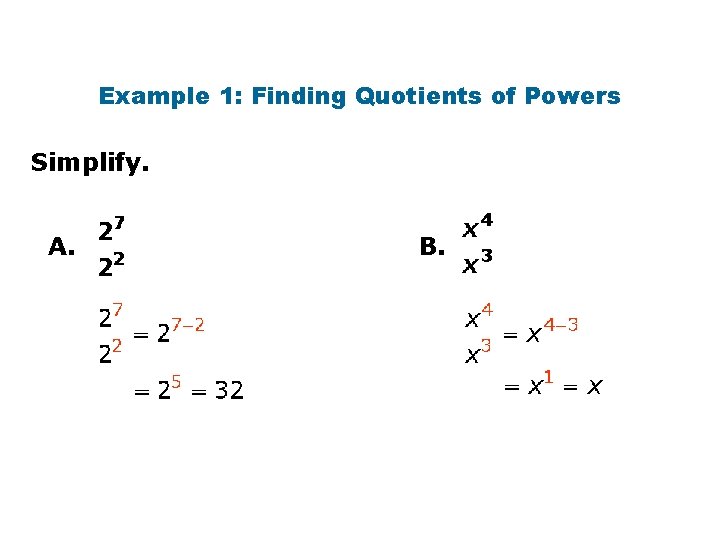 Example 1: Finding Quotients of Powers

Simplify.

A. $\frac{2^7}{2^2}$

$\frac{2^7}{2^2} = 2^{7-2}$

$= 2^5 = 32$

B. $\frac{x^4}{x^3}$

$\frac{x^4}{x^3} = x^{4-3}$

$= x^1 = x$